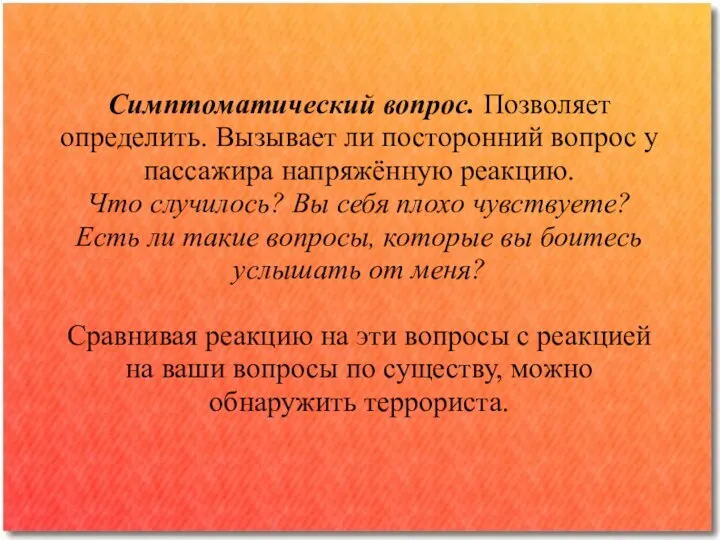 Симптоматический вопрос. Позволяет определить. Вызывает ли посторонний вопрос у пассажира напряжённую реакцию.
Что случилось? Вы себя плохо чувствуете? Есть ли такие вопросы, которые вы боитесь услышать от меня?

Сравнивая реакцию на эти вопросы с реакцией на ваши вопросы по существу, можно обнаружить террориста.